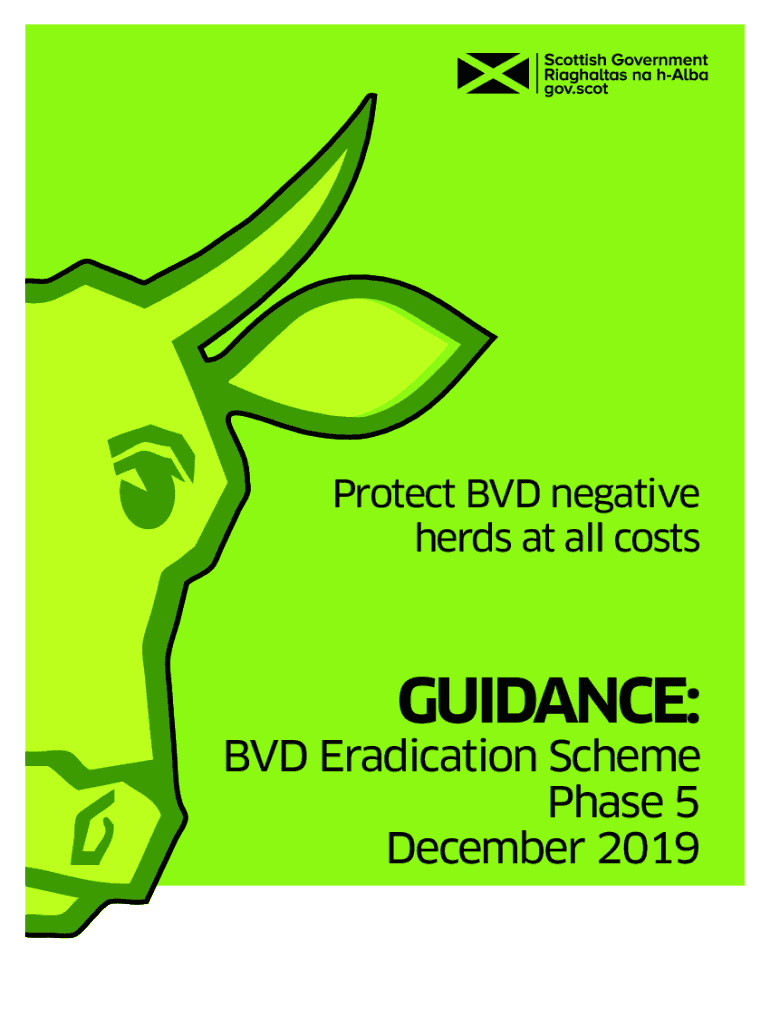 Scottish Government
Riaghaltas na h-Alba
gov.scot

Protect BVD negative herds at all costs

GUIDANCE:

BVD Eradication Scheme Phase 5 December 2019